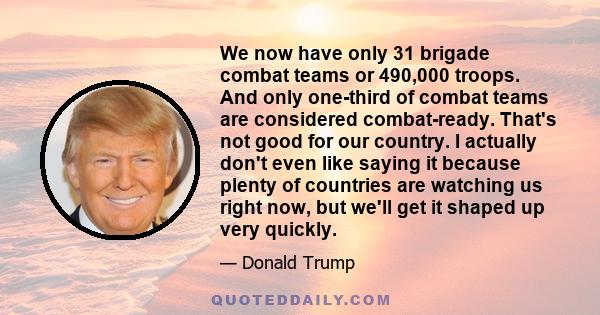 We now have only 31 brigade combat teams or 490,000 troops. And only one-third of combat teams are considered combat-ready. That's not good for our country. I actually don't even like saying it because plenty of countries are watching us right now, but we'll get it shaped up very quickly.

— Donald Trump

QUOTEDDAILY.COM